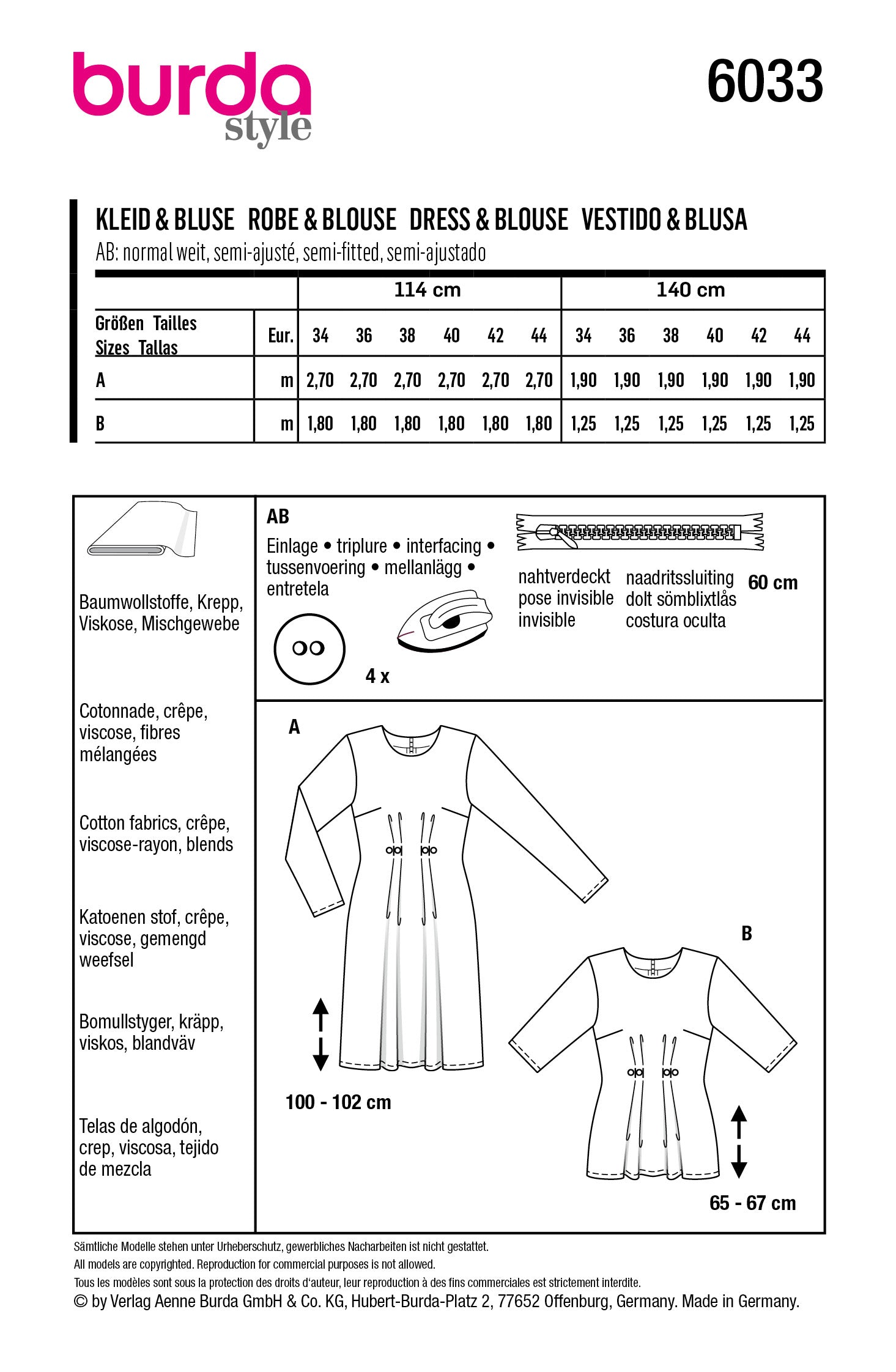 burda style

6033

KLEID & BLUSE ROBE & BLOUSE DRESS & BLOUSE VESTIDO & BLUSA
AB: normal weit, semi-ajusté, semi-fitted, semi-ajustado

| | | 114 cm | | | | | | 140 cm | | | | | |
|---|---|---|---|---|---|---|---|---|---|---|---|---|---|
| Größen Tailles Sizes Tallas | Eur. | 34 | 36 | 38 | 40 | 42 | 44 | 34 | 36 | 38 | 40 | 42 | 44 |
| A | m | 2,70 | 2,70 | 2,70 | 2,70 | 2,70 | 2,70 | 1,90 | 1,90 | 1,90 | 1,90 | 1,90 | 1,90 |
| B | m | 1,80 | 1,80 | 1,80 | 1,80 | 1,80 | 1,80 | 1,25 | 1,25 | 1,25 | 1,25 | 1,25 | 1,25 |

Baumwollstoffe, Krepp, Viskose, Mischgewebe

Cotonnade, crêpe, viscose, fibres mélangées

Cotton fabrics, crêpe, viscose-rayon, blends

Katoenen stof, crêpe, viscose, gemengd weefsel

Bomullstyger, kräpp, viskos, blandväv

Telas de algodón, crep, viscosa, tejido de mezcla

AB

Einlage • triplure • interfacing • tussenvoering • mellanlägg • entretela

4 x

nahtverdeckt
pose invisible
invisible

naadritssluiting
dolt sömblixtlås
costura oculta

60 cm

A

100 - 102 cm

B

65 - 67 cm

Sämtliche Modelle stehen unter Urheberschutz, gewerbliches Nacharbeiten ist nicht gestattet.
All models are copyrighted. Reproduction for commercial purposes is not allowed.
Tous les modèles sont sous la protection des droits d'auteur, leur reproduction à des fins commerciales est strictement interdite.
© by Verlag Aenne Burda GmbH & Co. KG, Hubert-Burda-Platz 2, 77652 Offenburg, Germany. Made in Germany.